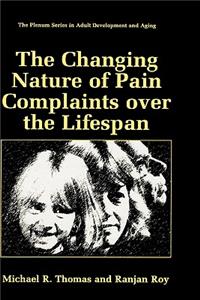 The Plenum Series in Adult Development and Aging

The Changing Nature of Pain Complaints over the Lifespan

Michael R. Thomas and Ranjan Roy